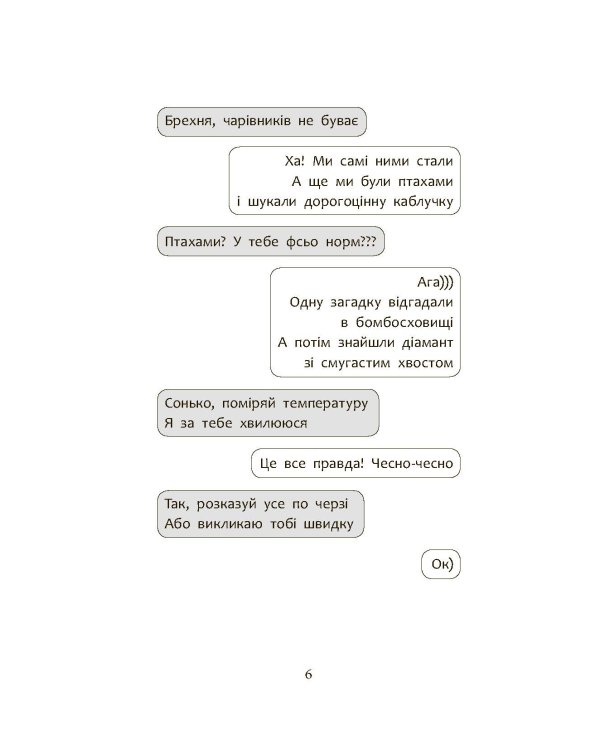 Брехня, чарівників не буває

Ха! Ми самі ними стали
А ще ми були птахами
і шукали дорогоцінну каблучку

Птахами? У тебе фсьо норм???

Ага)))
Одну загадку відгадали
в бомбосховищі
А потім знайшли діамант
зі смугастим хвостом

Сонько, поміряй температуру
Я за тебе хвилююся

Це все правда! Чесно-чесно

Так, розказуй усе по черзі
Або викликаю тобі швидку

Ок)

6